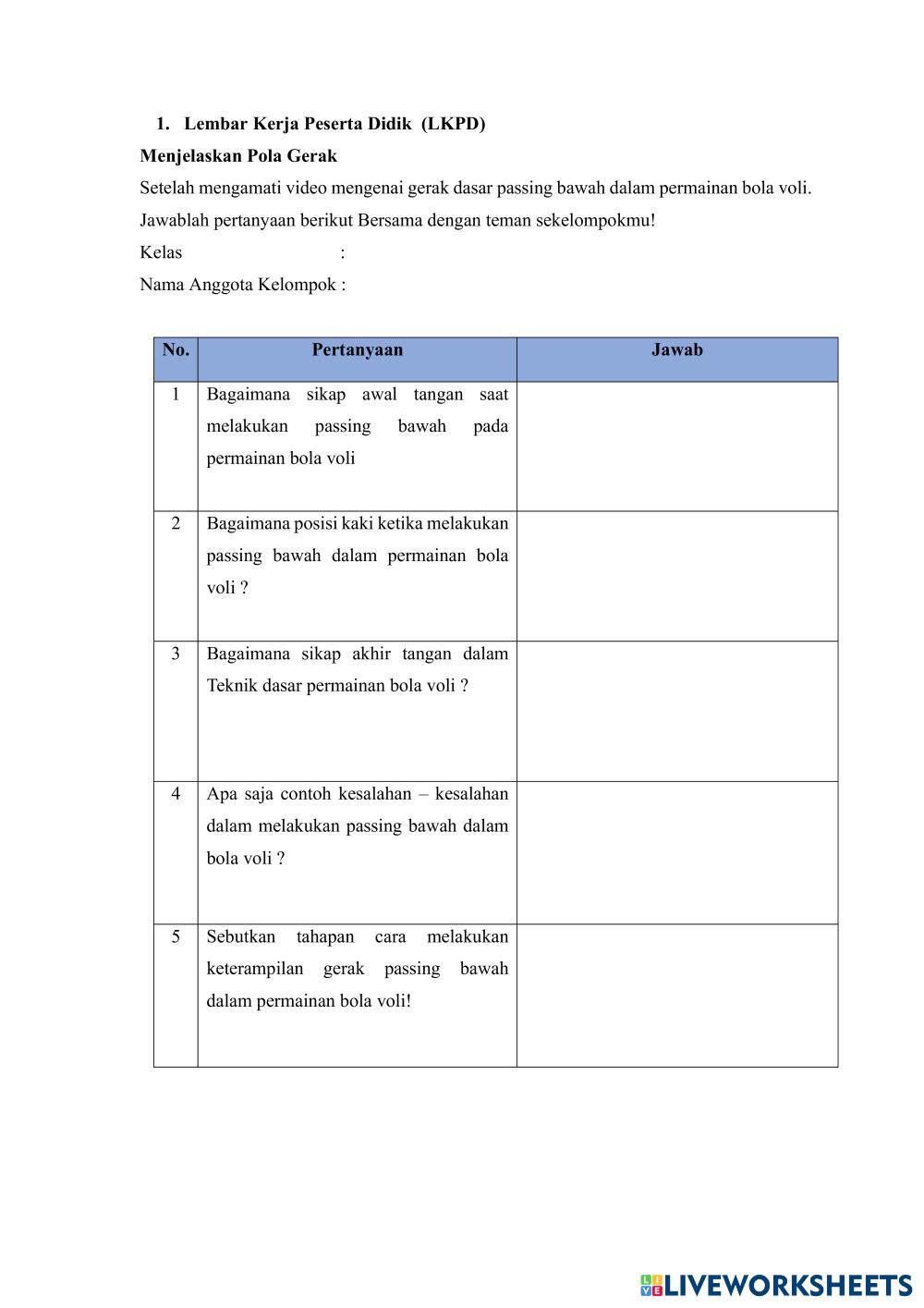 1. Lembar Kerja Peserta Didik (LKPD)

Menjelaskan Pola Gerak

Setelah mengamati video mengenai gerak dasar passing bawah dalam permainan bola voli.

Jawablah pertanyaan berikut Bersama dengan teman sekelompokmu!

Kelas :

Nama Anggota Kelompok :

| No. | Pertanyaan | Jawab |
|---|---|---|
| 1 | Bagaimana sikap awal tangan saat melakukan passing bawah pada permainan bola voli | |
| 2 | Bagaimana posisi kaki ketika melakukan passing bawah dalam permainan bola voli ? | |
| 3 | Bagaimana sikap akhir tangan dalam Teknik dasar permainan bola voli ? | |
| 4 | Apa saja contoh kesalahan – kesalahan dalam melakukan passing bawah dalam bola voli ? | |
| 5 | Sebutkan tahapan cara melakukan keterampilan gerak passing bawah dalam permainan bola voli! | |

LIVEWORKSHEETS